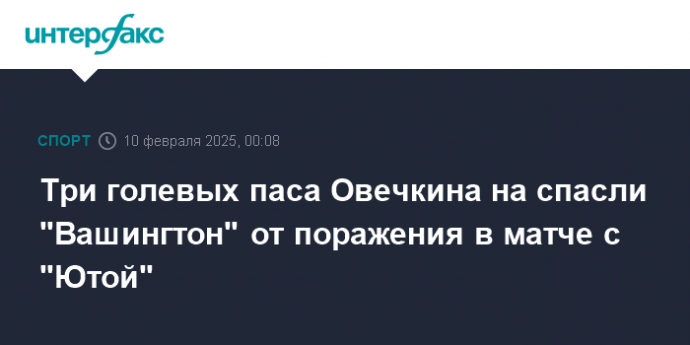 интерфакс

СПОРТ 10 февраля 2025, 00:08

Три голевых паса Овечкина на спасли "Вашингтон" от поражения в матче с "Ютой"